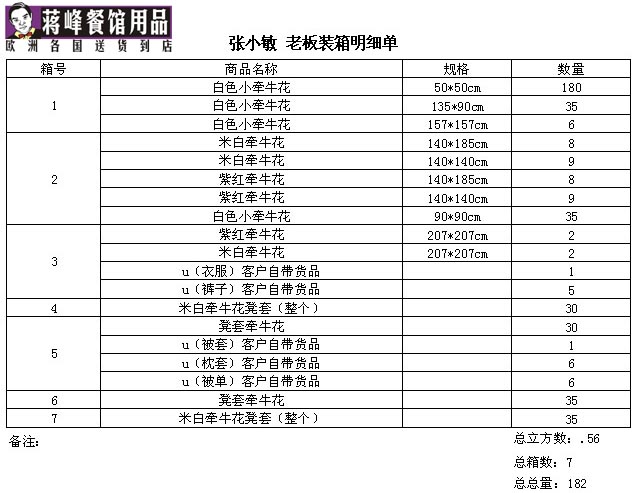 蒋峰餐馆用品
欧洲各国送货到店

张小敏 老板装箱明细单

| 箱号 | 商品名称 | 规格 | 数量 |
|---|---|---|---|
| 1 | 白色小牵牛花 | 50*50cm | 180 |
| | 白色小牵牛花 | 135*90cm | 35 |
| | 白色小牵牛花 | 157*157cm | 6 |
| 2 | 米白牵牛花 | 140*185cm | 8 |
| | 米白牵牛花 | 140*140cm | 9 |
| | 紫红牵牛花 | 140*185cm | 8 |
| | 紫红牵牛花 | 140*140cm | 9 |
| | 白色小牵牛花 | 90*90cm | 35 |
| 3 | 紫红牵牛花 | 207*207cm | 2 |
| | 米白牵牛花 | 207*207cm | 2 |
| | u（衣服）客户自带货品 | | 1 |
| | u（裤子）客户自带货品 | | 5 |
| 4 | 米白牵牛花凳套（整个） | | 30 |
| 5 | 凳套牵牛花 | | 30 |
| | u（被套）客户自带货品 | | 1 |
| | u（枕套）客户自带货品 | | 6 |
| | u（被单）客户自带货品 | | 6 |
| 6 | 凳套牵牛花 | | 35 |
| 7 | 米白牵牛花凳套（整个） | | 35 |

备注：

总立方数：.56

总箱数：7

总总量：182